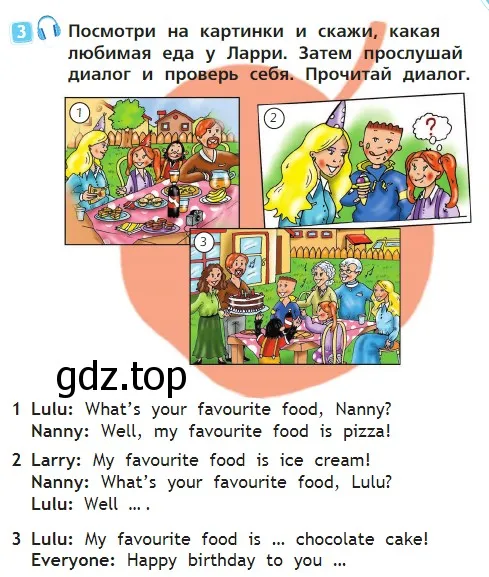 3 Посмотри на картинки и скажи, какая любимая еда у Ларри. Затем прослушай диалог и проверь себя. Прочитай диалог.

1

2

?

3

gdz.top

1 Lulu: What's your favourite food, Nanny?
Nanny: Well, my favourite food is pizza!

2 Larry: My favourite food is ice cream!
Nanny: What's your favourite food, Lulu?
Lulu: Well ... .

3 Lulu: My favourite food is ... chocolate cake!
Everyone: Happy birthday to you ...